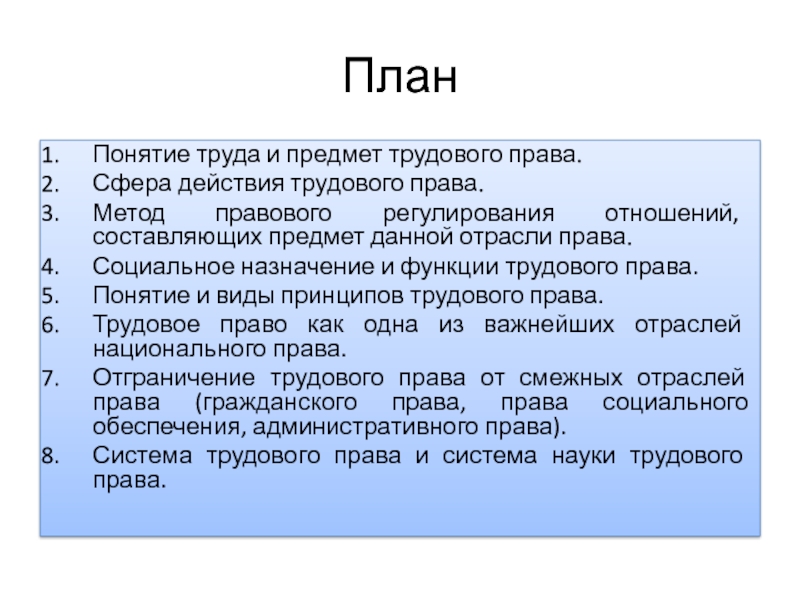 План

1. Понятие труда и предмет трудового права.
2. Сфера действия трудового права.
3. Метод правового регулирования отношений, составляющих предмет данной отрасли права.
4. Социальное назначение и функции трудового права.
5. Понятие и виды принципов трудового права.
6. Трудовое право как одна из важнейших отраслей национального права.
7. Отграничение трудового права от смежных отраслей права (гражданского права, права социального обеспечения, административного права).
8. Система трудового права и система науки трудового права.